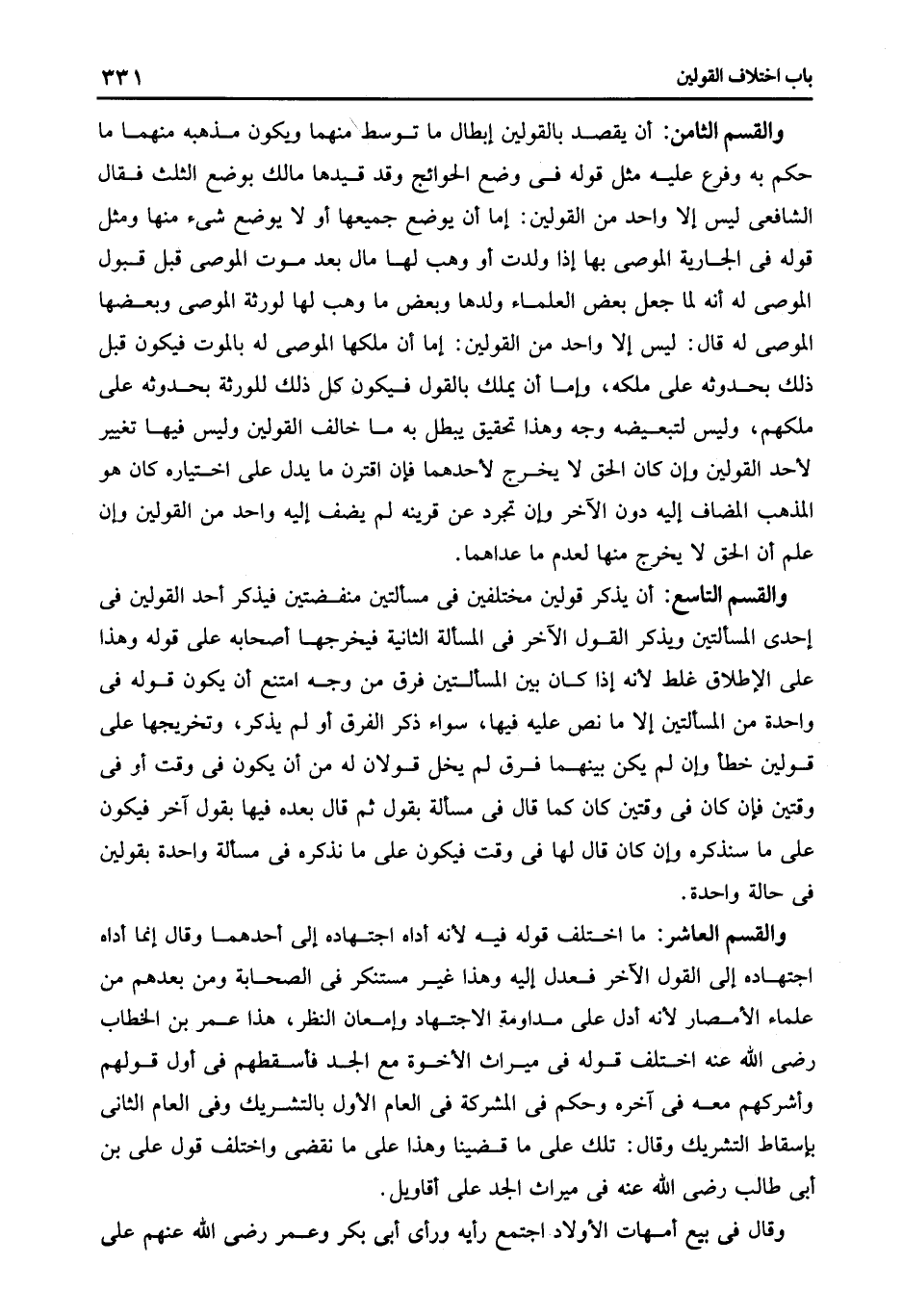 باب اختلاف القولين ٣٣١

والقسم الثامن: أن يقصد بالقولين إبطال ما توسط منهما ويكون مذهبه منهما ما حكم به وفرع عليه مثل قوله فى وضع الحوائج وقد قيدها مالك بوضع الثلث فقال الشافعى ليس إلا واحد من القولين: إما أن يوضع جميعها أو لا يوضع شىء منها ومثل قوله فى الجارية الموصى بها إذا ولدت أو وهب لها مال بعد موت الموصى قبل قبول الموصى له أنه لما جعل بعض العلماء ولدها وبعض ما وهب لها لورثة الموصى وبعضها الموصى له قال: ليس إلا واحد من القولين: إما أن ملكها الموصى له بالموت فيكون قبل ذلك بحدوثه على ملكه، وإما أن يملك بالقول فيكون كل ذلك للورثة بحدوثه على ملكهم، وليس لتبعيضه وجه وهذا تحقيق يبطل به ما خالف القولين وليس فيها تغيير لأحد القولين وإن كان الحق لا يخرج لأحدهما فإن اقترن ما يدل على اختياره كان هو المذهب المضاف إليه دون الآخر وإن تجرد عن قرينه لم يضف إليه واحد من القولين وإن علم أن الحق لا يخرج منها لعدم ما عداهما.

والقسم التاسع: أن يذكر قولين مختلفين فى مسألتين منفصتين فيذكر أحد القولين فى إحدى المسألتين ويذكر القول الآخر فى المسألة الثانية فيخرجها أصحابه على قوله وهذا على الإطلاق غلط لأنه إذا كان بين المسألتين فرق من وجه امتنع أن يكون قوله فى واحدة من المسألتين إلا ما نص عليه فيها، سواء ذكر الفرق أو لم يذكر، وتخريجها على قولين خطأ وإن لم يكن بينهما فرق لم يخل قولان له من أن يكون فى وقت أو فى وقتين فإن كان فى وقتين كان كما قال فى مسألة بقول ثم قال بعده فيها بقول آخر فيكون على ما سنذكره وإن كان قال لها فى وقت فيكون على ما نذكره فى مسألة واحدة بقولين فى حالة واحدة.

والقسم العاشر: ما اختلف قوله فيه لأنه أداه اجتهاده إلى أحدهما وقال إنما أداه اجتهاده إلى القول الآخر فعدل إليه وهذا غير مستنكر فى الصحابة ومن بعدهم من علماء الأمصار لأنه أدل على مداومة الاجتهاد وإمعان النظر، هذا عمر بن الخطاب رضى الله عنه اختلف قوله فى ميراث الأخوة مع الجد فأسقطهم فى أول قولهم وأشركهم معه فى آخره وحكم فى المشركة فى العام الأول بالتشريك وفى العام الثانى بإسقاط التشريك وقال: تلك على ما قضينا وهذا على ما نقضى واختلف قول على بن أبى طالب رضى الله عنه فى ميراث الجد على أقاويل.

وقال فى بيع أمهات الأولاد اجتمع رأيه ورأى أبى بكر وعمر رضى الله عنهم على